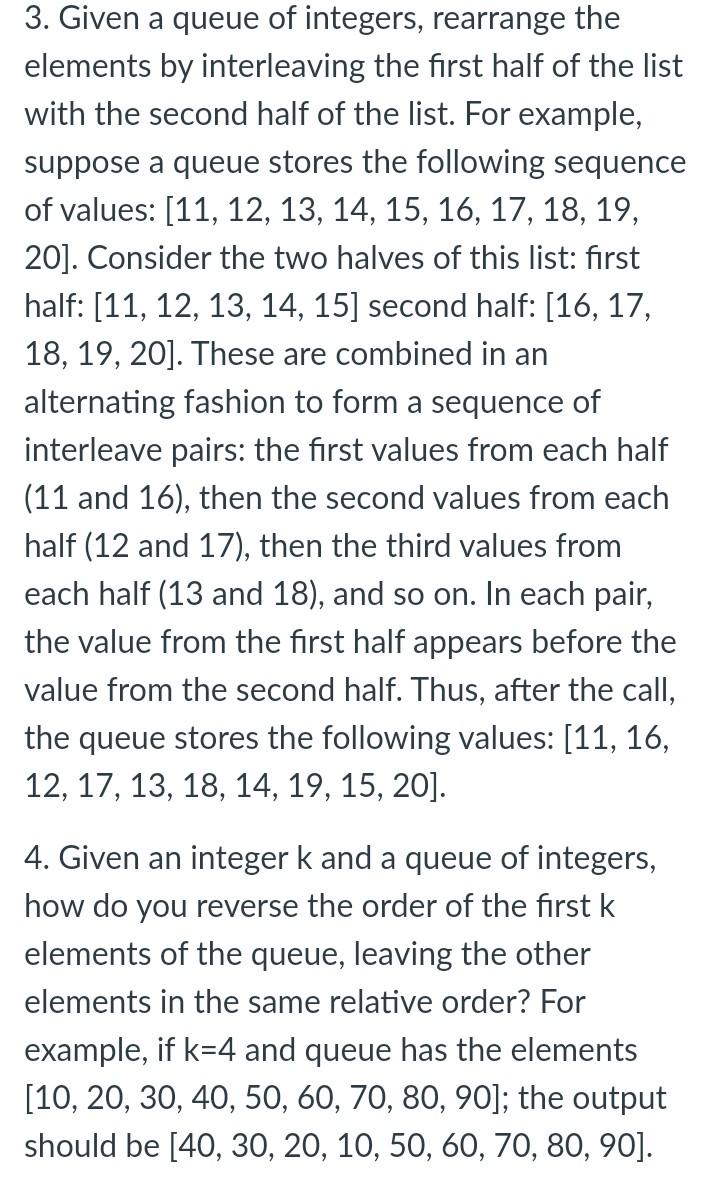 3. Given a queue of integers, rearrange the elements by interleaving the first half of the list with the second half of the list. For example, suppose a queue stores the following sequence of values: [11, 12, 13, 14, 15, 16, 17, 18, 19, 20]. Consider the two halves of this list: first half: [11, 12, 13, 14, 15] second half: [16, 17, 18, 19, 20]. These are combined in an alternating fashion to form a sequence of interleave pairs: the first values from each half (11 and 16), then the second values from each half (12 and 17), then the third values from each half (13 and 18), and so on. In each pair, the value from the first half appears before the value from the second half. Thus, after the call, the queue stores the following values: [11, 16, 12, 17, 13, 18, 14, 19, 15, 20].

4. Given an integer k and a queue of integers, how do you reverse the order of the first k elements of the queue, leaving the other elements in the same relative order? For example, if k=4 and queue has the elements [10, 20, 30, 40, 50, 60, 70, 80, 90]; the output should be [40, 30, 20, 10, 50, 60, 70, 80, 90].